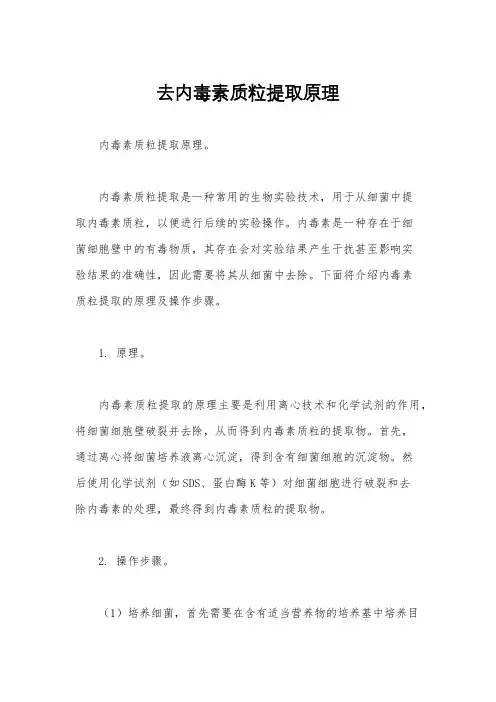 去内毒素质粒提取原理

内毒素质粒提取原理。

内毒素质粒提取是一种常用的生物实验技术，用于从细菌中提取内毒素质粒，以便进行后续的实验操作。内毒素是一种存在于细菌细胞壁中的有毒物质，其存在会对实验结果产生干扰甚至影响实验结果的准确性，因此需要将其从细菌中去除。下面将介绍内毒素质粒提取的原理及操作步骤。

1. 原理。

内毒素质粒提取的原理主要是利用离心技术和化学试剂的作用，将细菌细胞壁破裂并去除，从而得到内毒素质粒的提取物。首先，通过离心将细菌培养液离心沉淀，得到含有细菌细胞的沉淀物。然后使用化学试剂（如SDS、蛋白酶K等）对细菌细胞进行破裂和去除内毒素的处理，最终得到内毒素质粒的提取物。

2. 操作步骤。

（1）培养细菌，首先需要在含有适当营养物的培养基中培养目